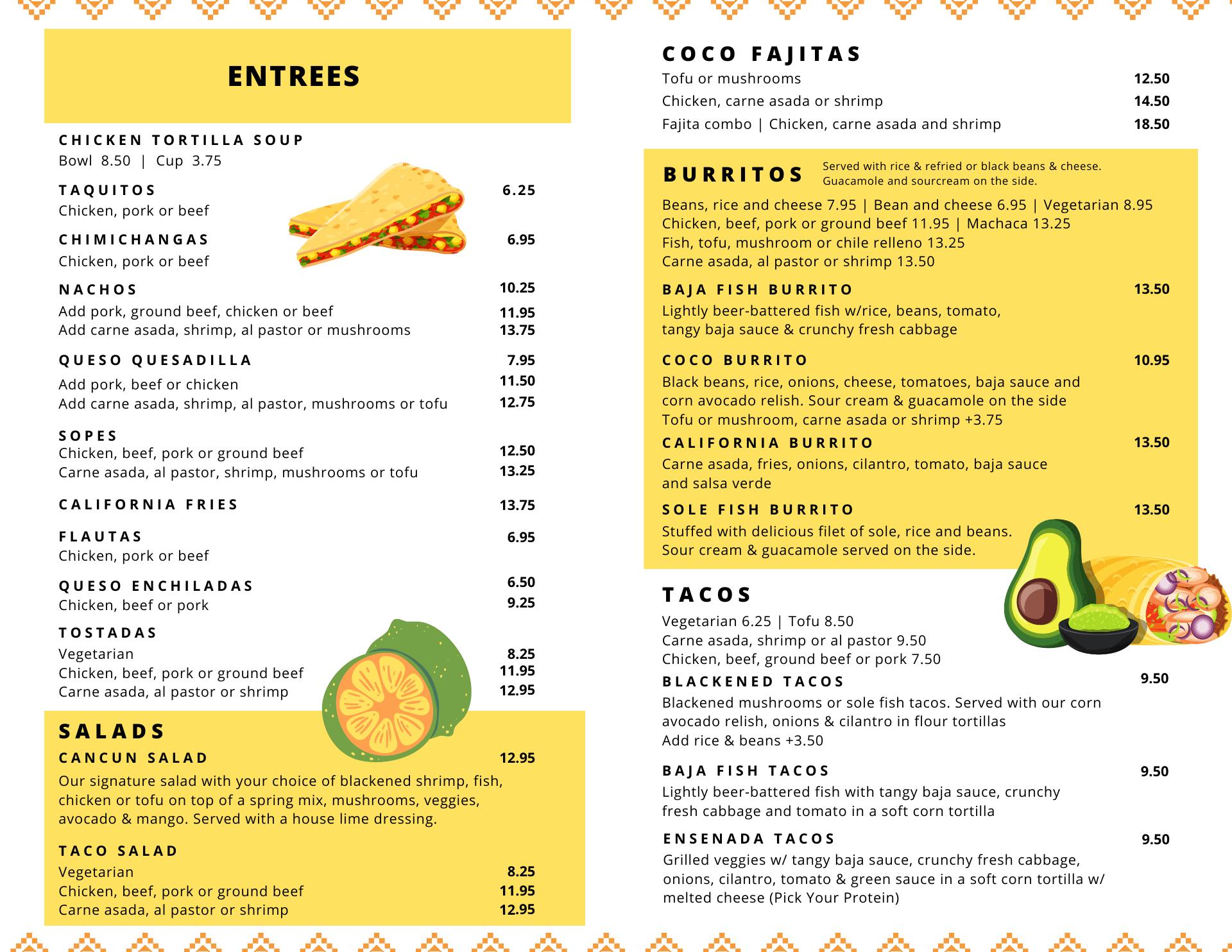 ENTREES

CHICKEN TORTILLA SOUP
Bowl 8.50 | Cup 3.75

TAQUITOS 6.25
Chicken, pork or beef

CHIMICHANGAS 6.95
Chicken, pork or beef

NACHOS 10.25
Add pork, ground beef, chicken or beef 11.95
Add carne asada, shrimp, al pastor or mushrooms 13.75

QUESO QUESADILLA 7.95
Add pork, beef or chicken 11.50
Add carne asada, shrimp, al pastor, mushrooms or tofu 12.75

SOPES
Chicken, beef, pork or ground beef 12.50
Carne asada, al pastor, shrimp, mushrooms or tofu 13.25

CALIFORNIA FRIES 13.75

FLAUTAS 6.95
Chicken, pork or beef

QUESO ENCHILADAS 6.50
Chicken, beef or pork 9.25

TOSTADAS
Vegetarian 8.25
Chicken, beef, pork or ground beef 11.95
Carne asada, al pastor or shrimp 12.95

SALADS
CANCUN SALAD 12.95
Our signature salad with your choice of blackened shrimp, fish, chicken or tofu on top of a spring mix, mushrooms, veggies, avocado & mango. Served with a house lime dressing.

TACO SALAD
Vegetarian 8.25
Chicken, beef, pork or ground beef 11.95
Carne asada, al pastor or shrimp 12.95

COCO FAJITAS
Tofu or mushrooms 12.50
Chicken, carne asada or shrimp 14.50
Fajita combo | Chicken, carne asada and shrimp 18.50

BURRITOS Served with rice & refried or black beans & cheese. Guacamole and sourcream on the side.
Beans, rice and cheese 7.95 | Bean and cheese 6.95 | Vegetarian 8.95
Chicken, beef, pork or ground beef 11.95 | Machaca 13.25
Fish, tofu, mushroom or chile relleno 13.25
Carne asada, al pastor or shrimp 13.50

BAJA FISH BURRITO 13.50
Lightly beer-battered fish w/rice, beans, tomato, tangy baja sauce & crunchy fresh cabbage

COCO BURRITO 10.95
Black beans, rice, onions, cheese, tomatoes, baja sauce and corn avocado relish. Sour cream & guacamole on the side
Tofu or mushroom, carne asada or shrimp +3.75

CALIFORNIA BURRITO 13.50
Carne asada, fries, onions, cilantro, tomato, baja sauce and salsa verde

SOLE FISH BURRITO 13.50
Stuffed with delicious filet of sole, rice and beans. Sour cream & guacamole served on the side.

TACOS
Vegetarian 6.25 | Tofu 8.50
Carne asada, shrimp or al pastor 9.50
Chicken, beef, ground beef or pork 7.50

BLACKENED TACOS 9.50
Blackened mushrooms or sole fish tacos. Served with our corn avocado relish, onions & cilantro in flour tortillas
Add rice & beans +3.50

BAJA FISH TACOS 9.50
Lightly beer-battered fish with tangy baja sauce, crunchy fresh cabbage and tomato in a soft corn tortilla

ENSENADA TACOS 9.50
Grilled veggies w/ tangy baja sauce, crunchy fresh cabbage, onions, cilantro, tomato & green sauce in a soft corn tortilla w/ melted cheese (Pick Your Protein)